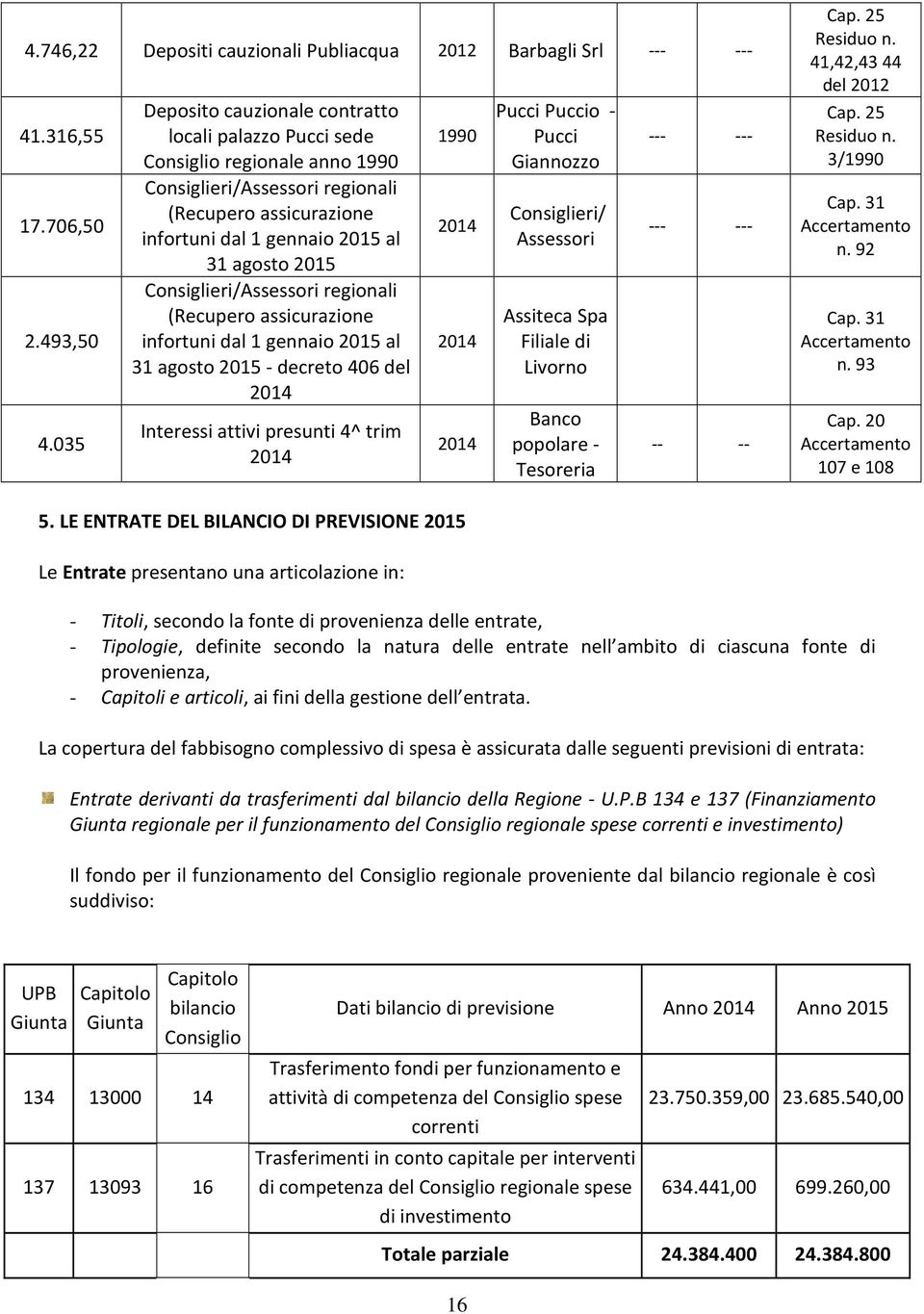 | 4.746,22 | Depositi cauzionali Publiacqua | 2012 | Barbagli Srl | --- | --- | Cap. 25 Residuo n. 41,42,43 44 del 2012 |
|---|---|---|---|---|---|---|
| 41.316,55 | Deposito cauzionale contratto locali palazzo Pucci sede Consiglio regionale anno 1990 | 1990 | Pucci Puccio - Pucci Giannozzo | --- | --- | Cap. 25 Residuo n. 3/1990 |
| 17.706,50 | Consiglieri/Assessori regionali (Recupero assicurazione infortuni dal 1 gennaio 2015 al 31 agosto 2015 | 2014 | Consiglieri/ Assessori | --- | --- | Cap. 31 Accertamento n. 92 |
| 2.493,50 | Consiglieri/Assessori regionali (Recupero assicurazione infortuni dal 1 gennaio 2015 al 31 agosto 2015 - decreto 406 del 2014 | 2014 | Assiteca Spa Filiale di Livorno | | | Cap. 31 Accertamento n. 93 |
| 4.035 | Interessi attivi presunti 4^ trim 2014 | 2014 | Banco popolare - Tesoreria | -- | -- | Cap. 20 Accertamento 107 e 108 |

5. LE ENTRATE DEL BILANCIO DI PREVISIONE 2015

Le Entrate presentano una articolazione in:

- Titoli, secondo la fonte di provenienza delle entrate,
- Tipologie, definite secondo la natura delle entrate nell ambito di ciascuna fonte di provenienza,
- Capitoli e articoli, ai fini della gestione dell entrata.

La copertura del fabbisogno complessivo di spesa è assicurata dalle seguenti previsioni di entrata:

Entrate derivanti da trasferimenti dal bilancio della Regione - U.P.B 134 e 137 (Finanziamento Giunta regionale per il funzionamento del Consiglio regionale spese correnti e investimento)

Il fondo per il funzionamento del Consiglio regionale proveniente dal bilancio regionale è così suddiviso:

| UPB Giunta | Capitolo Giunta | Capitolo bilancio Consiglio | Dati bilancio di previsione | Anno 2014 | Anno 2015 |
|---|---|---|---|---|---|
| 134 | 13000 | 14 | Trasferimento fondi per funzionamento e attività di competenza del Consiglio spese correnti | 23.750.359,00 | 23.685.540,00 |
| 137 | 13093 | 16 | Trasferimenti in conto capitale per interventi di competenza del Consiglio regionale spese di investimento | 634.441,00 | 699.260,00 |
| | | | Totale parziale | 24.384.400 | 24.384.800 |

16